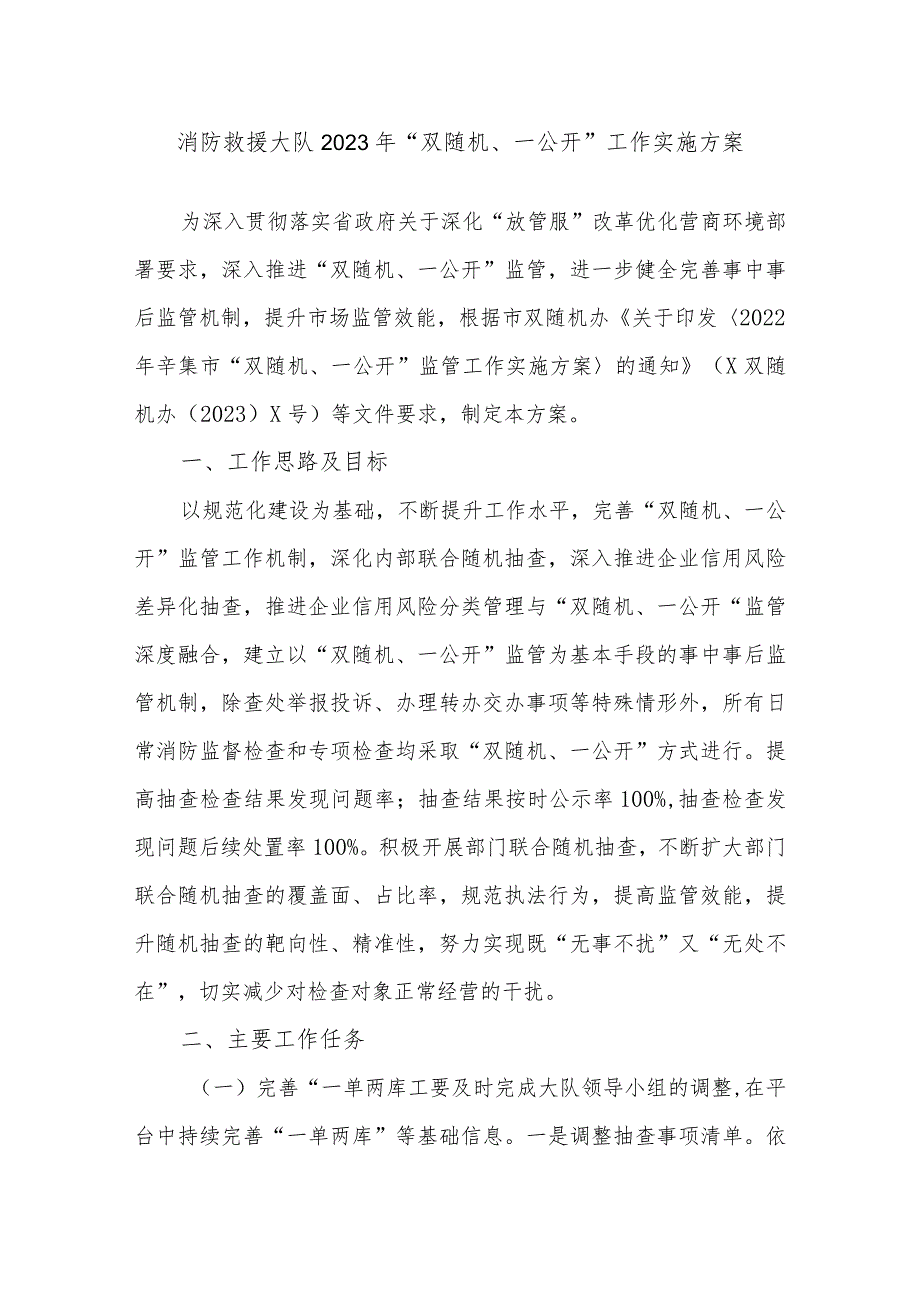 消防救援大队2023年“双随机、一公开”工作实施方案

为深入贯彻落实省政府关于深化“放管服”改革优化营商环境部署要求，深入推进“双随机、一公开”监管，进一步健全完善事中事后监管机制，提升市场监管效能，根据市双随机办《关于印发〈2022年辛集市“双随机、一公开”监管工作实施方案〉的通知》（X双随机办（2023）X号）等文件要求，制定本方案。

一、工作思路及目标

以规范化建设为基础，不断提升工作水平，完善“双随机、一公开”监管工作机制，深化内部联合随机抽查，深入推进企业信用风险差异化抽查，推进企业信用风险分类管理与“双随机、一公开“监管深度融合，建立以“双随机、一公开”监管为基本手段的事中事后监管机制，除查处举报投诉、办理转办交办事项等特殊情形外，所有日常消防监督检查和专项检查均采取“双随机、一公开”方式进行。提高抽查检查结果发现问题率；抽查结果按时公示率100%,抽查检查发现问题后续处置率100%。积极开展部门联合随机抽查，不断扩大部门联合随机抽查的覆盖面、占比率，规范执法行为，提高监管效能，提升随机抽查的靶向性、精准性，努力实现既“无事不扰”又“无处不在”，切实减少对检查对象正常经营的干扰。

二、主要工作任务

（一）完善“一单两库工要及时完成大队领导小组的调整,在平台中持续完善“一单两库”等基础信息。一是调整抽查事项清单。依